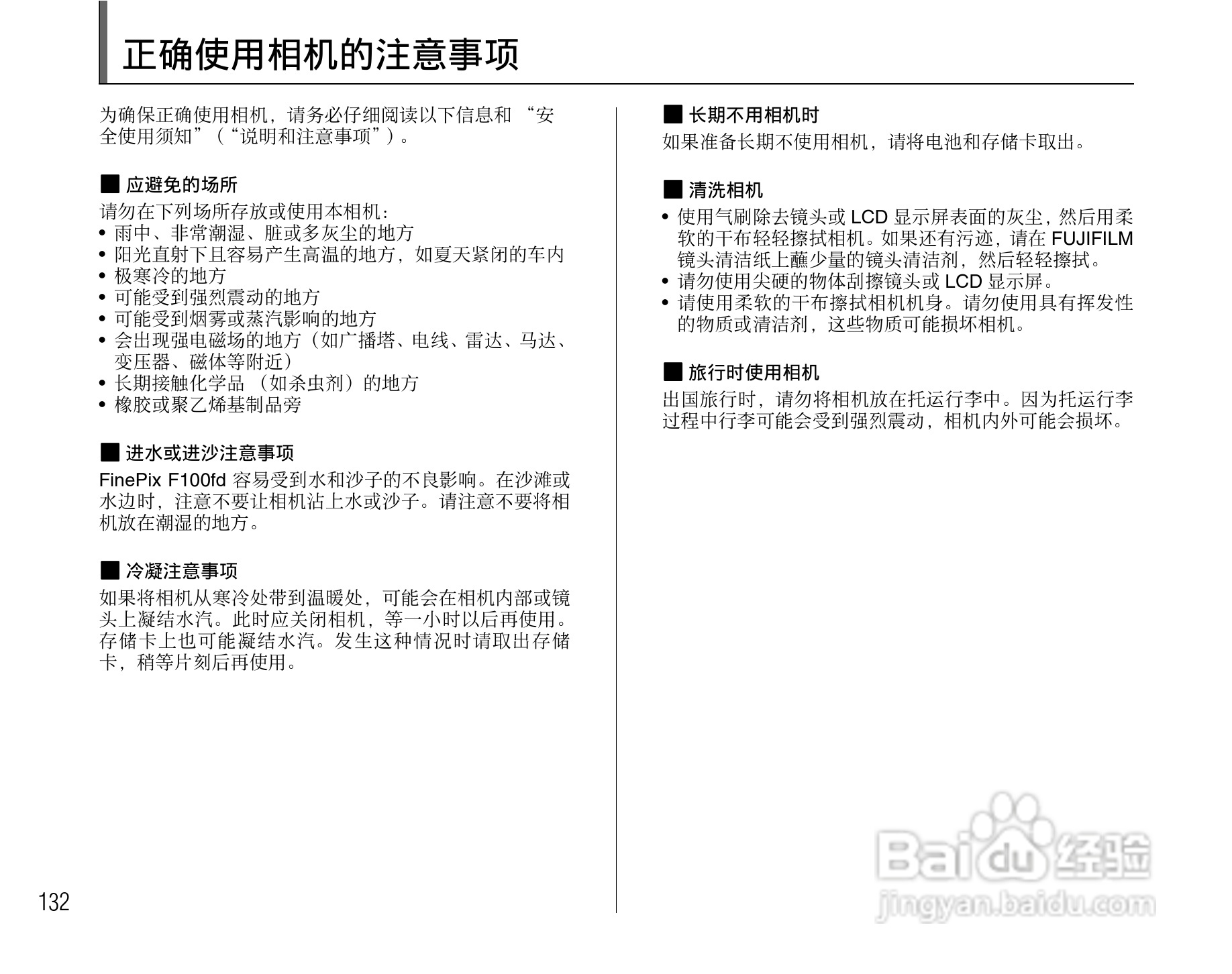 正确使用相机的注意事项

为确保正确使用相机，请务必仔细阅读以下信息和“安全使用须知”（“说明和注意事项”）。

■ 应避免的场所
请勿在下列场所存放或使用本相机：
• 雨中、非常潮湿、脏或多灰尘的地方
• 阳光直射下且容易产生高温的地方，如夏天紧闭的车内
• 极寒冷的地方
• 可能受到强烈震动的地方
• 可能受到烟雾或蒸汽影响的地方
• 会出现强电磁场的地方（如广播塔、电线、雷达、马达、变压器、磁体等附近）
• 长期接触化学品（如杀虫剂）的地方
• 橡胶或聚乙烯基制品旁

■ 进水或进沙注意事项
FinePix F100fd 容易受到水和沙子的不良影响。在沙滩或水边时，注意不要让相机沾上水或沙子。请注意不要将相机放在潮湿的地方。

■ 冷凝注意事项
如果将相机从寒冷处带到温暖处，可能会在相机内部或镜头上凝结水汽。此时应关闭相机，等一小时以后再使用。存储卡上也可能凝结水汽。发生这种情况时请取出存储卡，稍等片刻后再使用。

■ 长期不用相机时
如果准备长期不使用相机，请将电池和存储卡取出。

■ 清洗相机
• 使用气刷除去镜头或 LCD 显示屏表面的灰尘，然后用柔软的干布轻轻擦拭相机。如果还有污迹，请在 FUJIFILM 镜头清洁纸上蘸少量的镜头清洁剂，然后轻轻擦拭。
• 请勿使用尖硬的物体刮擦镜头或 LCD 显示屏。
• 请使用柔软的干布擦拭相机机身。请勿使用具有挥发性的物质或清洁剂，这些物质可能损坏相机。

■ 旅行时使用相机
出国旅行时，请勿将相机放在托运行李中。因为托运行李过程中行李可能会受到强烈震动，相机内外可能会损坏。

132

Baidu 经验
jingyan.baidu.com